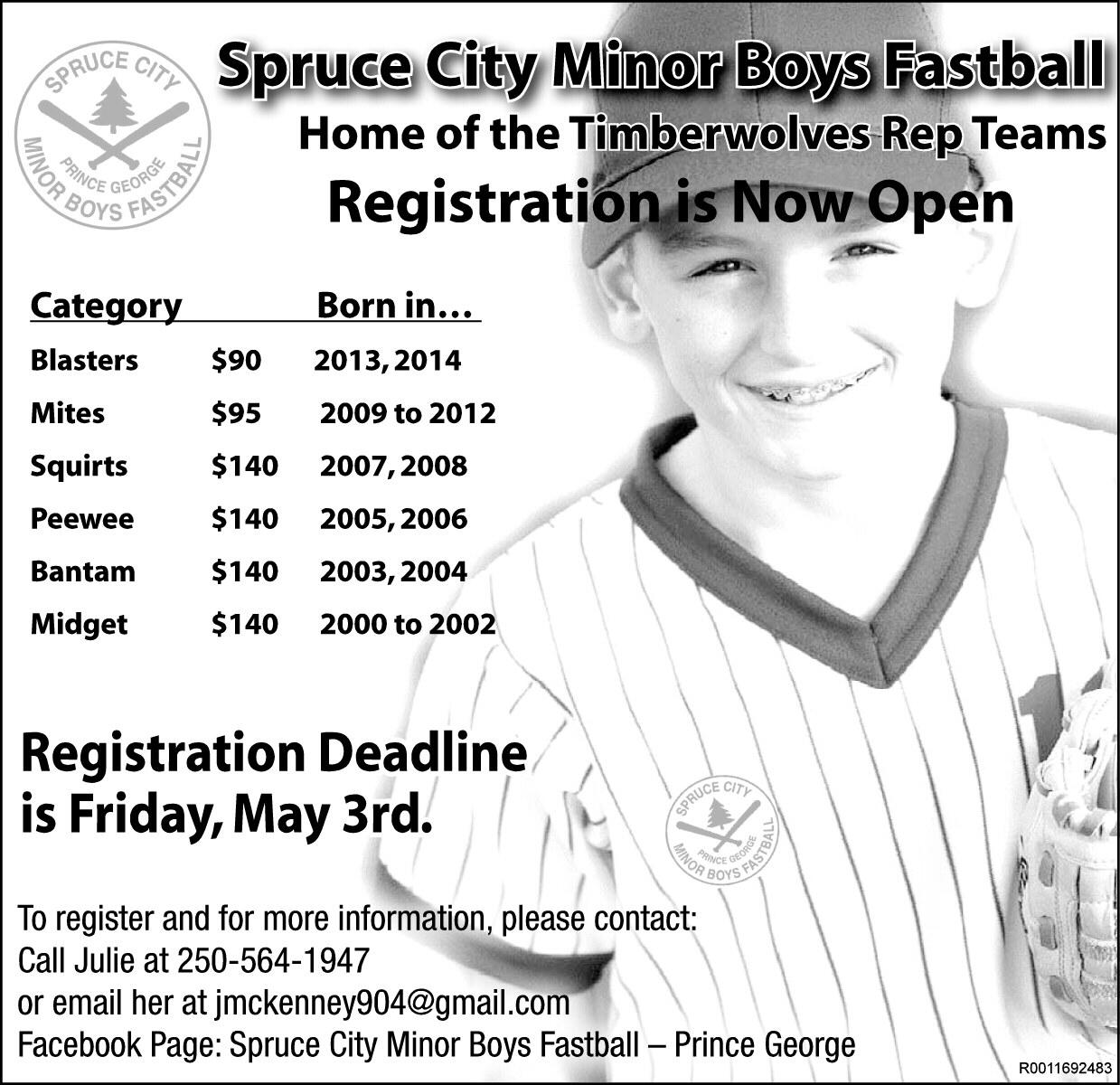 SPRUCE CITY
PRINCE GEORGE
MINOR BOYS FASTBALL

Spruce City Minor Boys Fastball

Home of the Timberwolves Rep Teams

Registration is Now Open

| Category | | Born in... |
|---|---|---|
| Blasters | $90 | 2013, 2014 |
| Mites | $95 | 2009 to 2012 |
| Squirts | $140 | 2007, 2008 |
| Peewee | $140 | 2005, 2006 |
| Bantam | $140 | 2003, 2004 |
| Midget | $140 | 2000 to 2002 |

Registration Deadline is Friday, May 3rd.

SPRUCE CITY
PRINCE GEORGE
MINOR BOYS FASTBALL

To register and for more information, please contact:
Call Julie at 250-564-1947
or email her at jmckenney904@gmail.com
Facebook Page: Spruce City Minor Boys Fastball – Prince George

R0011692483